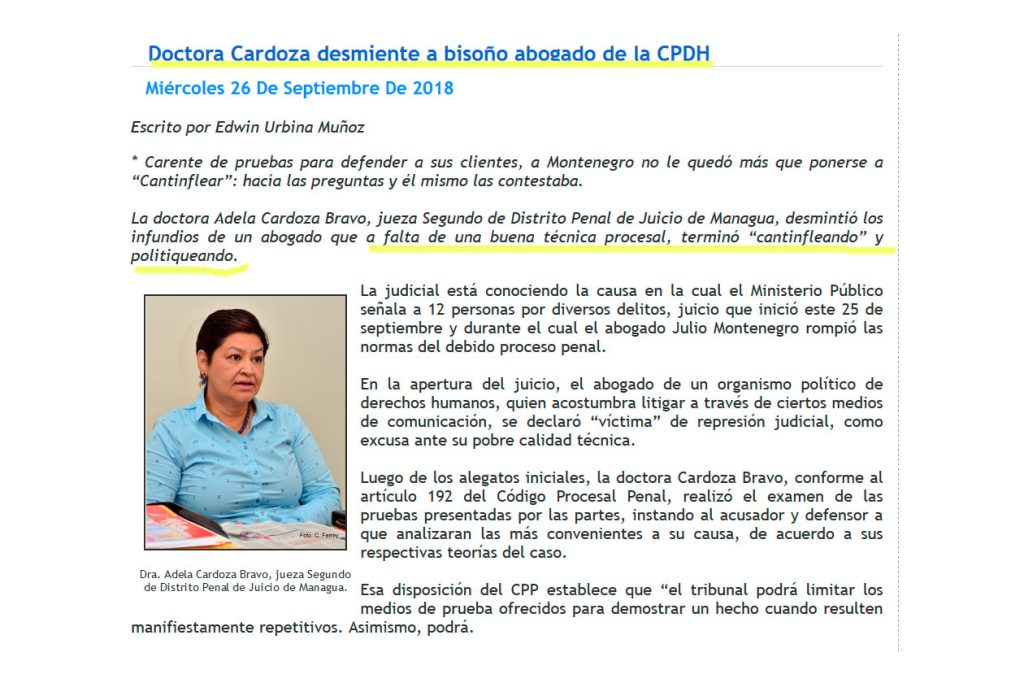 Doctora Cardoza desmiente a bisoño abogado de la CPDH

Miércoles 26 De Septiembre De 2018

Escrito por Edwin Urbina Muñoz

* Carente de pruebas para defender a sus clientes, a Montenegro no le quedó más que ponerse a "Cantinflear": hacía las preguntas y él mismo las contestaba.

La doctora Adela Cardoza Bravo, jueza Segundo de Distrito Penal de Juicio de Managua, desmintió los infundios de un abogado que a falta de una buena técnica procesal, terminó "cantinfleando" y politiqueando.

Foto: C. Ferrey

Dra. Adela Cardoza Bravo, jueza Segundo de Distrito Penal de Juicio de Managua.

La judicial está conociendo la causa en la cual el Ministerio Público señala a 12 personas por diversos delitos, juicio que inició este 25 de septiembre y durante el cual el abogado Julio Montenegro rompió las normas del debido proceso penal.

En la apertura del juicio, el abogado de un organismo político de derechos humanos, quien acostumbra litigar a través de ciertos medios de comunicación, se declaró "víctima" de represión judicial, como excusa ante su pobre calidad técnica.

Luego de los alegatos iniciales, la doctora Cardoza Bravo, conforme al artículo 192 del Código Procesal Penal, realizó el examen de las pruebas presentadas por las partes, instando al acusador y defensor a que analizaran las más convenientes a su causa, de acuerdo a sus respectivas teorías del caso.

Esa disposición del CPP establece que "el tribunal podrá limitar los medios de prueba ofrecidos para demostrar un hecho cuando resulten manifiestamente repetitivos. Asimismo, podrá.